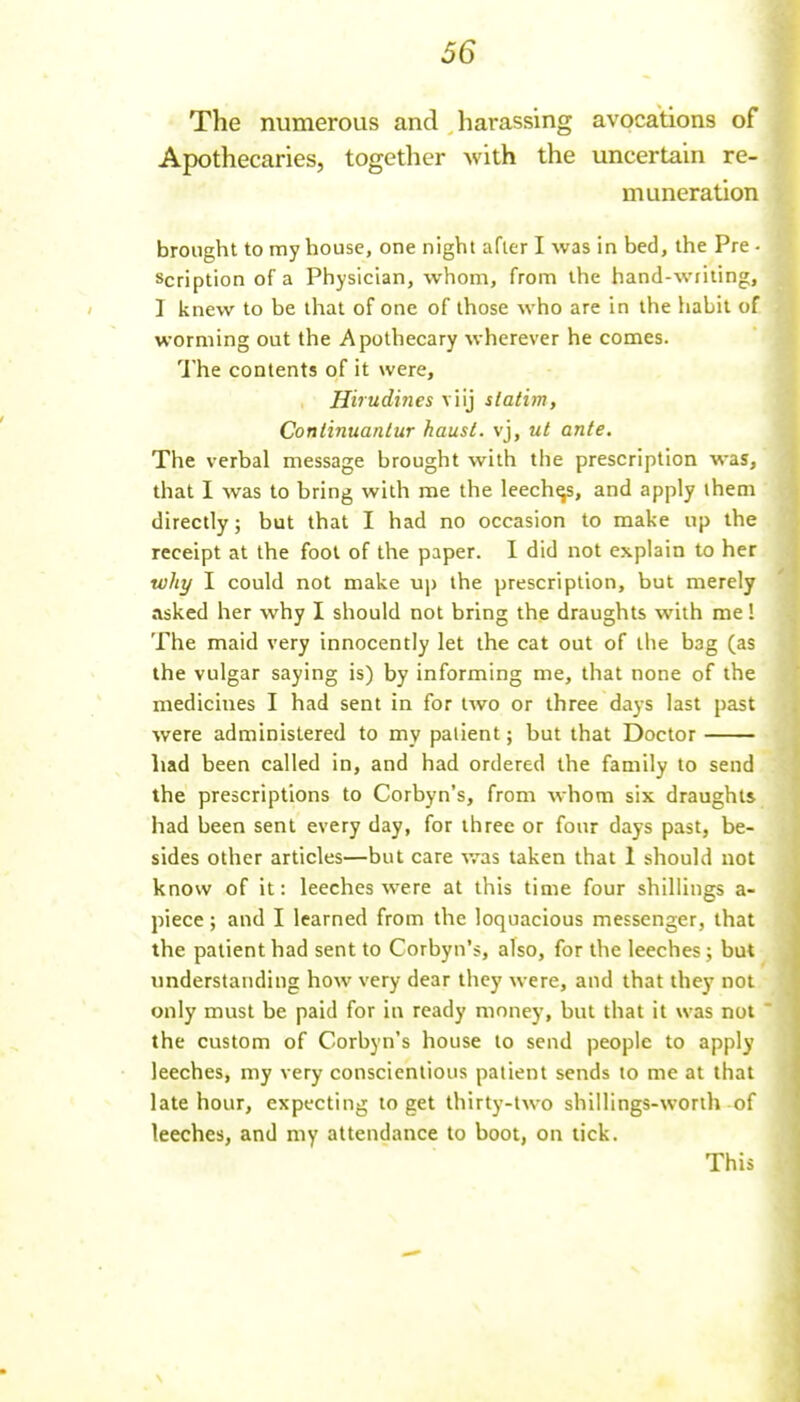 56

The numerous and harassing avocations of Apothecaries, together with the uncertain remuneration

brought to my house, one night after I was in bed, the Prescription of a Physician, whom, from the hand-writing, I knew to be that of one of those who are in the habit of worming out the Apothecary wherever he comes.

The contents of it were,

Hirudines viij statim,

Continuantur haust. vj, ut ante.

The verbal message brought with the prescription was, that I was to bring with me the leeches, and apply them directly; but that I had no occasion to make up the receipt at the foot of the paper. I did not explain to her why I could not make up the prescription, but merely asked her why I should not bring the draughts with me! The maid very innocently let the cat out of the bag (as the vulgar saying is) by informing me, that none of the medicines I had sent in for two or three days last past were administered to my patient; but that Doctor —— had been called in, and had ordered the family to send the prescriptions to Corbyn's, from whom six draughts had been sent every day, for three or four days past, besides other articles—but care was taken that I should not know of it: leeches were at this time four shillings apiece; and I learned from the loquacious messenger, that the patient had sent to Corbyn's, also, for the leeches; but understanding how very dear they were, and that they not only must be paid for in ready money, but that it was not the custom of Corbyn's house to send people to apply leeches, my very conscientious patient sends to me at that late hour, expecting to get thirty-two shillings-worth of leeches, and my attendance to boot, on tick.

This